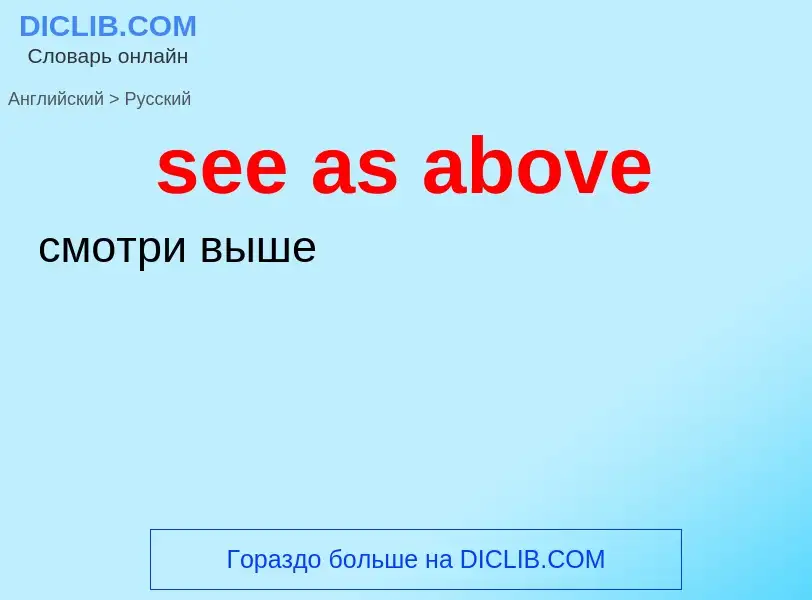 DICLIB.COM
Словарь онлайн

Английский > Русский

see as above

смотри выше

Гораздо больше на DICLIB.COM